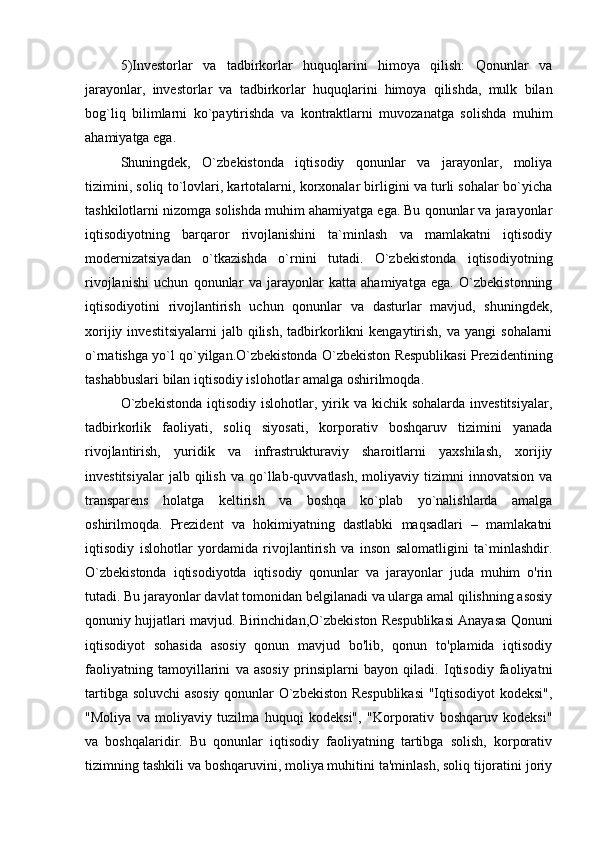 5)Investorlar va tadbirkorlar huquqlarini himoya qilish: Qonunlar va jarayonlar, investorlar va tadbirkorlar huquqlarini himoya qilishda, mulk bilan bog`liq bilimlarni ko`paytirishda va kontraktlarni muvozanatga solishda muhim ahamiyatga ega.

Shuningdek, O`zbekistonda iqtisodiy qonunlar va jarayonlar, moliya tizimini, soliq to`lovlari, kartotalarni, korxonalar birligini va turli sohalar bo`yicha tashkilotlarni nizomga solishda muhim ahamiyatga ega. Bu qonunlar va jarayonlar iqtisodiyotning barqaror rivojlanishini ta`minlash va mamlakatni iqtisodiy modernizatsiyadan o`tkazishda o`rnini tutadi. O`zbekistonda iqtisodiyotning rivojlanishi uchun qonunlar va jarayonlar katta ahamiyatga ega. O`zbekistonning iqtisodiyotini rivojlantirish uchun qonunlar va dasturlar mavjud, shuningdek, xorijiy investitsiyalarni jalb qilish, tadbirkorlikni kengaytirish, va yangi sohalarni o`rnatishga yo`l qo`yilgan.O`zbekistonda O`zbekiston Respublikasi Prezidentining tashabbuslari bilan iqtisodiy islohotlar amalga oshirilmoqda.

O`zbekistonda iqtisodiy islohotlar, yirik va kichik sohalarda investitsiyalar, tadbirkorlik faoliyati, soliq siyosati, korporativ boshqaruv tizimini yanada rivojlantirish, yuridik va infrastrukturaviy sharoitlarni yaxshilash, xorijiy investitsiyalar jalb qilish va qo`llab-quvvatlash, moliyaviy tizimni innovatsion va transparens holatga keltirish va boshqa ko`plab yo`nalishlarda amalga oshirilmoqda. Prezident va hokimiyatning dastlabki maqsadlari – mamlakatni iqtisodiy islohotlar yordamida rivojlantirish va inson salomatligini ta`minlashdir. O`zbekistonda iqtisodiyotda iqtisodiy qonunlar va jarayonlar juda muhim o'rin tutadi. Bu jarayonlar davlat tomonidan belgilanadi va ularga amal qilishning asosiy qonuniy hujjatlari mavjud. Birinchidan,O`zbekiston Respublikasi Anayasa Qonuni iqtisodiyot sohasida asosiy qonun mavjud bo'lib, qonun to'plamida iqtisodiy faoliyatning tamoyillarini va asosiy prinsiplarni bayon qiladi. Iqtisodiy faoliyatni tartibga soluvchi asosiy qonunlar O`zbekiston Respublikasi "Iqtisodiyot kodeksi", "Moliya va moliyaviy tuzilma huquqi kodeksi", "Korporativ boshqaruv kodeksi" va boshqalaridir. Bu qonunlar iqtisodiy faoliyatning tartibga solish, korporativ tizimning tashkili va boshqaruvini, moliya muhitini ta'minlash, soliq tijoratini joriy